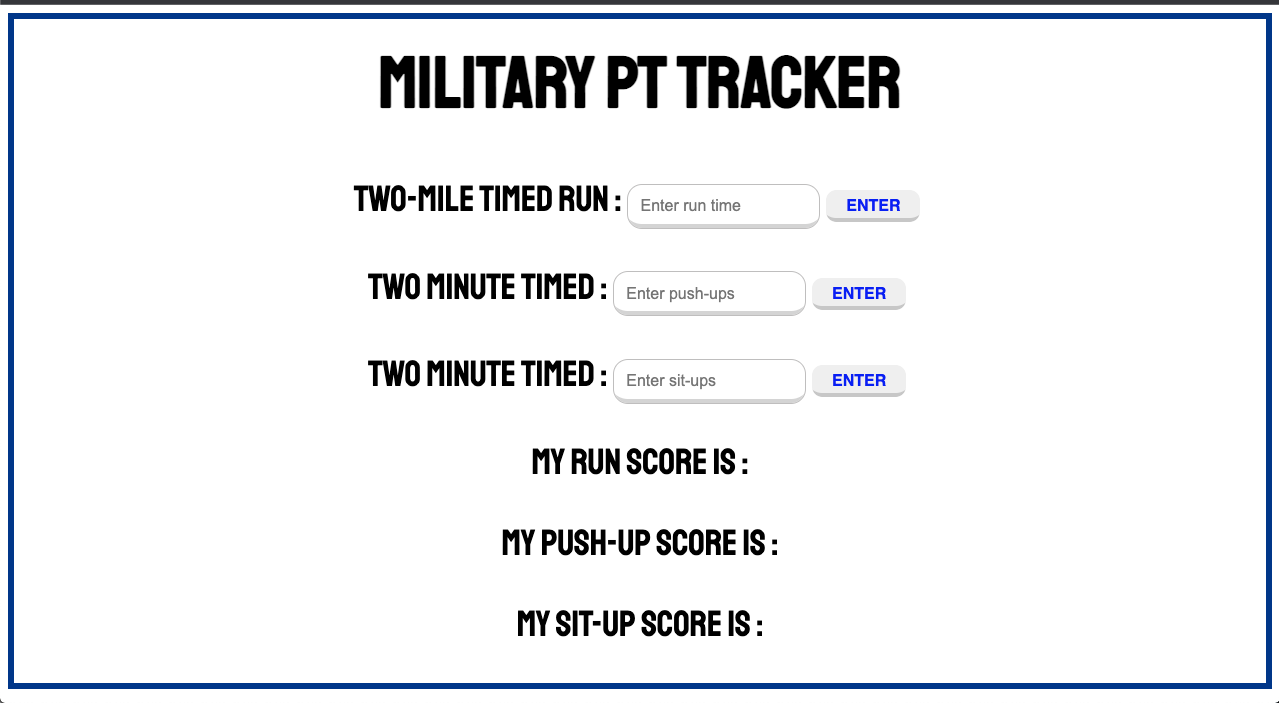 MILITARY PT TRACKER

TWO-MILE TIMED RUN : Enter run time ENTER

TWO MINUTE TIMED : Enter push-ups ENTER

TWO MINUTE TIMED : Enter sit-ups ENTER

MY RUN SCORE IS :

MY PUSH-UP SCORE IS :

MY SIT-UP SCORE IS :